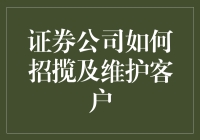 证券公司如何招揽及维护客户